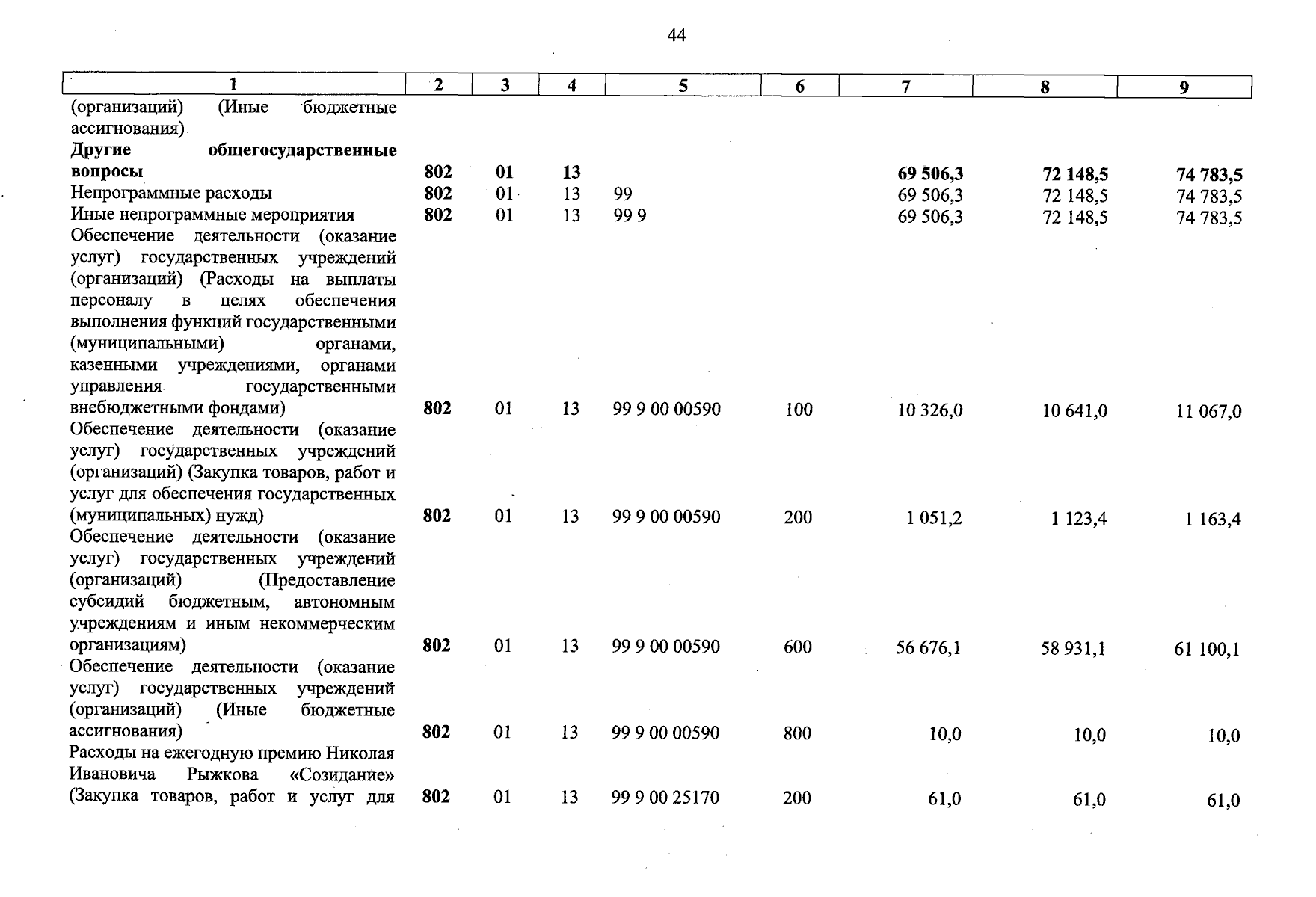 44

| 1 | 2 | 3 | 4 | 5 | 6 | 7 | 8 | 9 |
|---|---|---|---|---|---|---|---|---|
| (организаций) (Иные бюджетные ассигнования) | | | | | | | | |
| **Другие общегосударственные вопросы** | **802** | **01** | **13** | | | **69 506,3** | **72 148,5** | **74 783,5** |
| Непрограммные расходы | **802** | 01 | 13 | 99 | | 69 506,3 | 72 148,5 | 74 783,5 |
| Иные непрограммные мероприятия | **802** | 01 | 13 | 99 9 | | 69 506,3 | 72 148,5 | 74 783,5 |
| Обеспечение деятельности (оказание услуг) государственных учреждений (организаций) (Расходы на выплаты персоналу в целях обеспечения выполнения функций государственными (муниципальными) органами, казенными учреждениями, органами управления государственными внебюджетными фондами) | **802** | 01 | 13 | 99 9 00 00590 | 100 | 10 326,0 | 10 641,0 | 11 067,0 |
| Обеспечение деятельности (оказание услуг) государственных учреждений (организаций) (Закупка товаров, работ и услуг для обеспечения государственных (муниципальных) нужд) | **802** | 01 | 13 | 99 9 00 00590 | 200 | 1 051,2 | 1 123,4 | 1 163,4 |
| Обеспечение деятельности (оказание услуг) государственных учреждений (организаций) (Предоставление субсидий бюджетным, автономным учреждениям и иным некоммерческим организациям) | **802** | 01 | 13 | 99 9 00 00590 | 600 | 56 676,1 | 58 931,1 | 61 100,1 |
| Обеспечение деятельности (оказание услуг) государственных учреждений (организаций) (Иные бюджетные ассигнования) | **802** | 01 | 13 | 99 9 00 00590 | 800 | 10,0 | 10,0 | 10,0 |
| Расходы на ежегодную премию Николая Ивановича Рыжкова «Созидание» (Закупка товаров, работ и услуг для | **802** | 01 | 13 | 99 9 00 25170 | 200 | 61,0 | 61,0 | 61,0 |